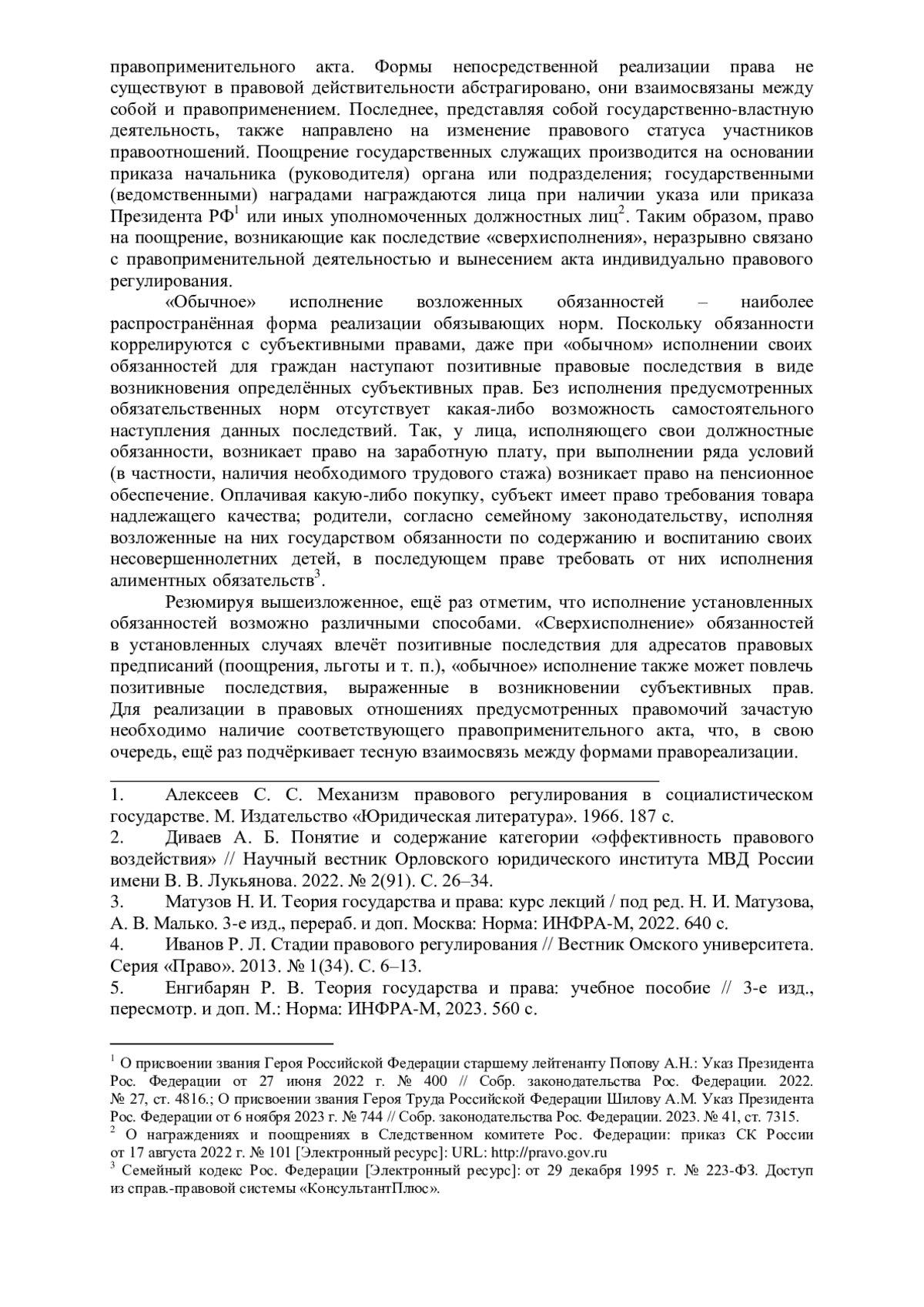 правоприменительного акта. Формы непосредственной реализации права не существуют в правовой действительности абстрагировано, они взаимосвязаны между собой и правоприменением. Последнее, представляя собой государственно-властную деятельность, также направлено на изменение правового статуса участников правоотношений. Поощрение государственных служащих производится на основании приказа начальника (руководителя) органа или подразделения; государственными (ведомственными) наградами награждаются лица при наличии указа или приказа Президента РФ$^1$ или иных уполномоченных должностных лиц$^2$. Таким образом, право на поощрение, возникающие как последствие «сверхисполнения», неразрывно связано с правоприменительной деятельностью и вынесением акта индивидуально правового регулирования.

«Обычное» исполнение возложенных обязанностей – наиболее распространённая форма реализации обязывающих норм. Поскольку обязанности коррелируются с субъективными правами, даже при «обычном» исполнении своих обязанностей для граждан наступают позитивные правовые последствия в виде возникновения определённых субъективных прав. Без исполнения предусмотренных обязательственных норм отсутствует какая-либо возможность самостоятельного наступления данных последствий. Так, у лица, исполняющего свои должностные обязанности, возникает право на заработную плату, при выполнении ряда условий (в частности, наличия необходимого трудового стажа) возникает право на пенсионное обеспечение. Оплачивая какую-либо покупку, субъект имеет право требования товара надлежащего качества; родители, согласно семейному законодательству, исполняя возложенные на них государством обязанности по содержанию и воспитанию своих несовершеннолетних детей, в последующем праве требовать от них исполнения алиментных обязательств$^3$.

Резюмируя вышеизложенное, ещё раз отметим, что исполнение установленных обязанностей возможно различными способами. «Сверхисполнение» обязанностей в установленных случаях влечёт позитивные последствия для адресатов правовых предписаний (поощрения, льготы и т. п.), «обычное» исполнение также может повлечь позитивные последствия, выраженные в возникновении субъективных прав. Для реализации в правовых отношениях предусмотренных правомочий зачастую необходимо наличие соответствующего правоприменительного акта, что, в свою очередь, ещё раз подчёркивает тесную взаимосвязь между формами правореализации.

1. Алексеев С. С. Механизм правового регулирования в социалистическом государстве. М. Издательство «Юридическая литература». 1966. 187 с.
2. Диваев А. Б. Понятие и содержание категории «эффективность правового воздействия» // Научный вестник Орловского юридического института МВД России имени В. В. Лукьянова. 2022. № 2(91). С. 26–34.
3. Матузов Н. И. Теория государства и права: курс лекций / под ред. Н. И. Матузова, А. В. Малько. 3-е изд., перераб. и доп. Москва: Норма: ИНФРА-М, 2022. 640 с.
4. Иванов Р. Л. Стадии правового регулирования // Вестник Омского университета. Серия «Право». 2013. № 1(34). С. 6–13.
5. Енгибарян Р. В. Теория государства и права: учебное пособие // 3-е изд., пересмотр. и доп. М.: Норма: ИНФРА-М, 2023. 560 с.

$^1$ О присвоении звания Героя Российской Федерации старшему лейтенанту Попову А.Н.: Указ Президента Рос. Федерации от 27 июня 2022 г. № 400 // Собр. законодательства Рос. Федерации. 2022. № 27, ст. 4816.; О присвоении звания Героя Труда Российской Федерации Шилову А.М. Указ Президента Рос. Федерации от 6 ноября 2023 г. № 744 // Собр. законодательства Рос. Федерации. 2023. № 41, ст. 7315.
$^2$ О награждениях и поощрениях в Следственном комитете Рос. Федерации: приказ СК России от 17 августа 2022 г. № 101 [Электронный ресурс]: URL: http://pravo.gov.ru
$^3$ Семейный кодекс Рос. Федерации [Электронный ресурс]: от 29 декабря 1995 г. № 223-ФЗ. Доступ из справ.-правовой системы «КонсультантПлюс».